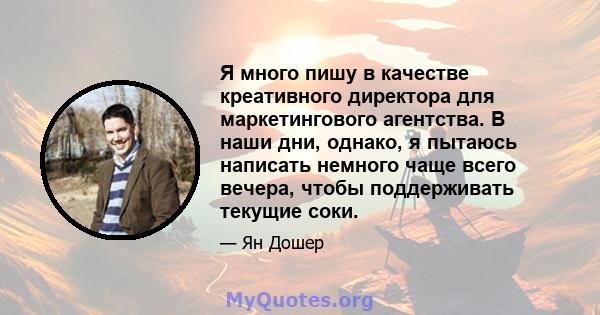 Я много пишу в качестве креативного директора для маркетингового агентства. В наши дни, однако, я пытаюсь написать немного чаще всего вечера, чтобы поддерживать текущие соки.

— Ян Дошер

MyQuotes.org